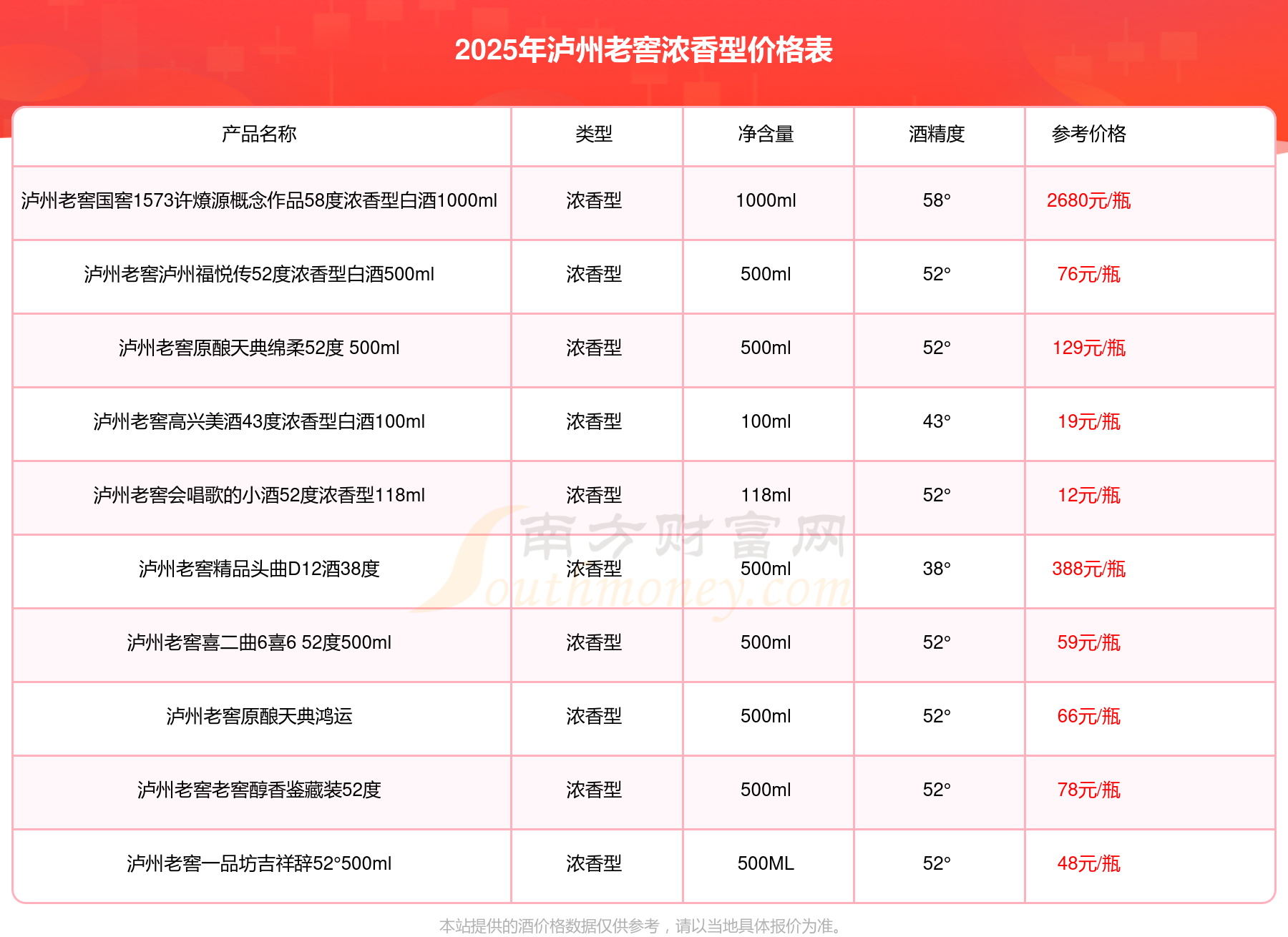 2025年泸州老窖浓香型价格表

| 产品名称 | 类型 | 净含量 | 酒精度 | 参考价格 |
|---|---|---|---|---|
| 泸州老窖国窖1573许燎源概念作品58度浓香型白酒1000ml | 浓香型 | 1000ml | 58° | 2680元/瓶 |
| 泸州老窖泸州福悦传52度浓香型白酒500ml | 浓香型 | 500ml | 52° | 76元/瓶 |
| 泸州老窖原酿天典绵柔52度 500ml | 浓香型 | 500ml | 52° | 129元/瓶 |
| 泸州老窖高兴美酒43度浓香型白酒100ml | 浓香型 | 100ml | 43° | 19元/瓶 |
| 泸州老窖会唱歌的小酒52度浓香型118ml | 浓香型 | 118ml | 52° | 12元/瓶 |
| 泸州老窖精品头曲D12酒38度 | 浓香型 | 500ml | 38° | 388元/瓶 |
| 泸州老窖喜二曲6喜6 52度500ml | 浓香型 | 500ml | 52° | 59元/瓶 |
| 泸州老窖原酿天典鸿运 | 浓香型 | 500ml | 52° | 66元/瓶 |
| 泸州老窖老窖醇香鉴藏装52度 | 浓香型 | 500ml | 52° | 78元/瓶 |
| 泸州老窖一品坊吉祥辞52°500ml | 浓香型 | 500ML | 52° | 48元/瓶 |

南方财富网 Southmoney.com

本站提供的酒价格数据仅供参考，请以当地具体报价为准。